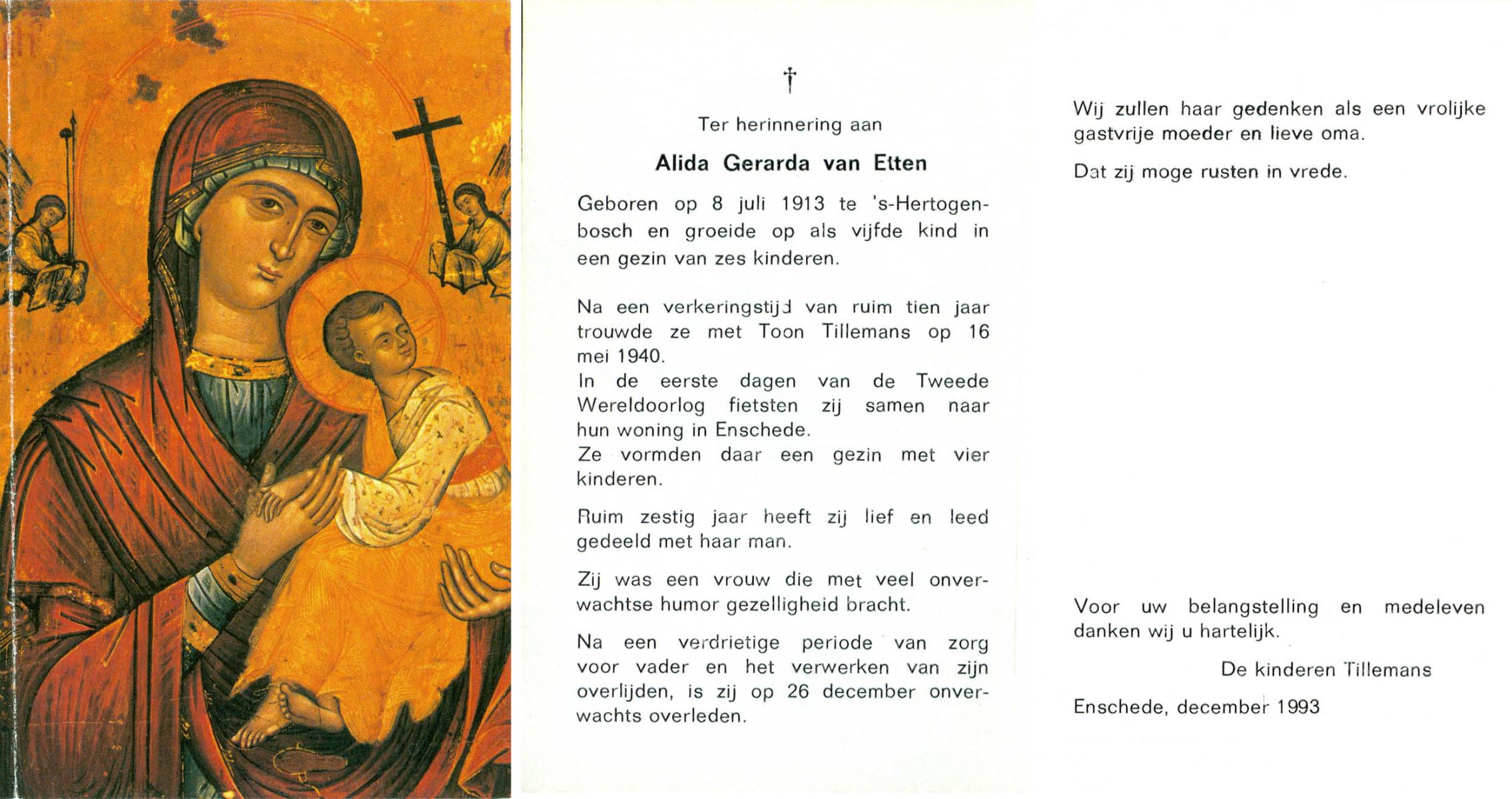 †

Ter herinnering aan

Alida Gerarda van Etten

Geboren op 8 juli 1913 te 's-Hertogenbosch en groeide op als vijfde kind in een gezin van zes kinderen.

Na een verkeringstijd van ruim tien jaar trouwde ze met Toon Tillemans op 16 mei 1940.
In de eerste dagen van de Tweede Wereldoorlog fietsten zij samen naar hun woning in Enschede.
Ze vormden daar een gezin met vier kinderen.

Ruim zestig jaar heeft zij lief en leed gedeeld met haar man.

Zij was een vrouw die met veel onverwachtse humor gezelligheid bracht.

Na een verdrietige periode van zorg voor vader en het verwerken van zijn overlijden, is zij op 26 december onverwachts overleden.

Wij zullen haar gedenken als een vrolijke gastvrije moeder en lieve oma.

Dat zij moge rusten in vrede.

Voor uw belangstelling en medeleven danken wij u hartelijk.

De kinderen Tillemans

Enschede, december 1993